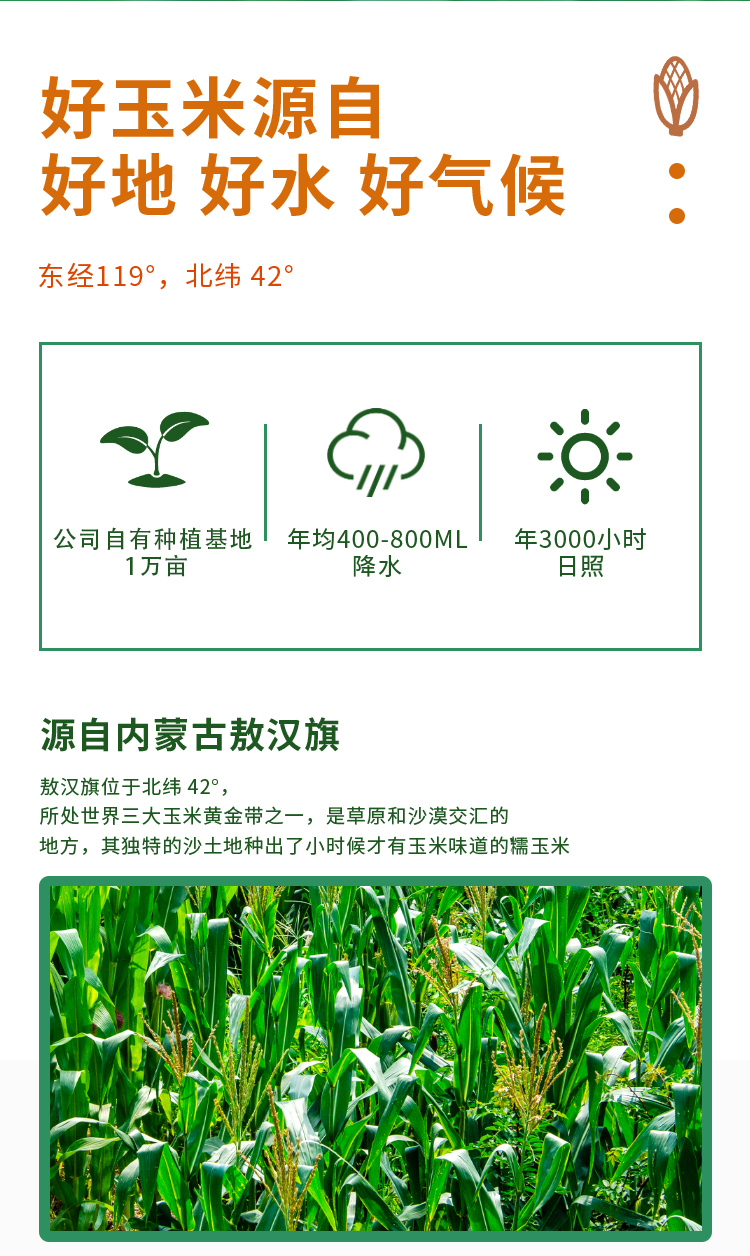 好玉米源自
好地 好水 好气候

东经119°，北纬 42°

公司自有种植基地
1万亩

年均400-800ML
降水

年3000小时
日照

源自内蒙古敖汉旗

敖汉旗位于北纬 42°，
所处世界三大玉米黄金带之一，是草原和沙漠交汇的
地方，其独特的沙土地种出了小时候才有玉米味道的糯玉米